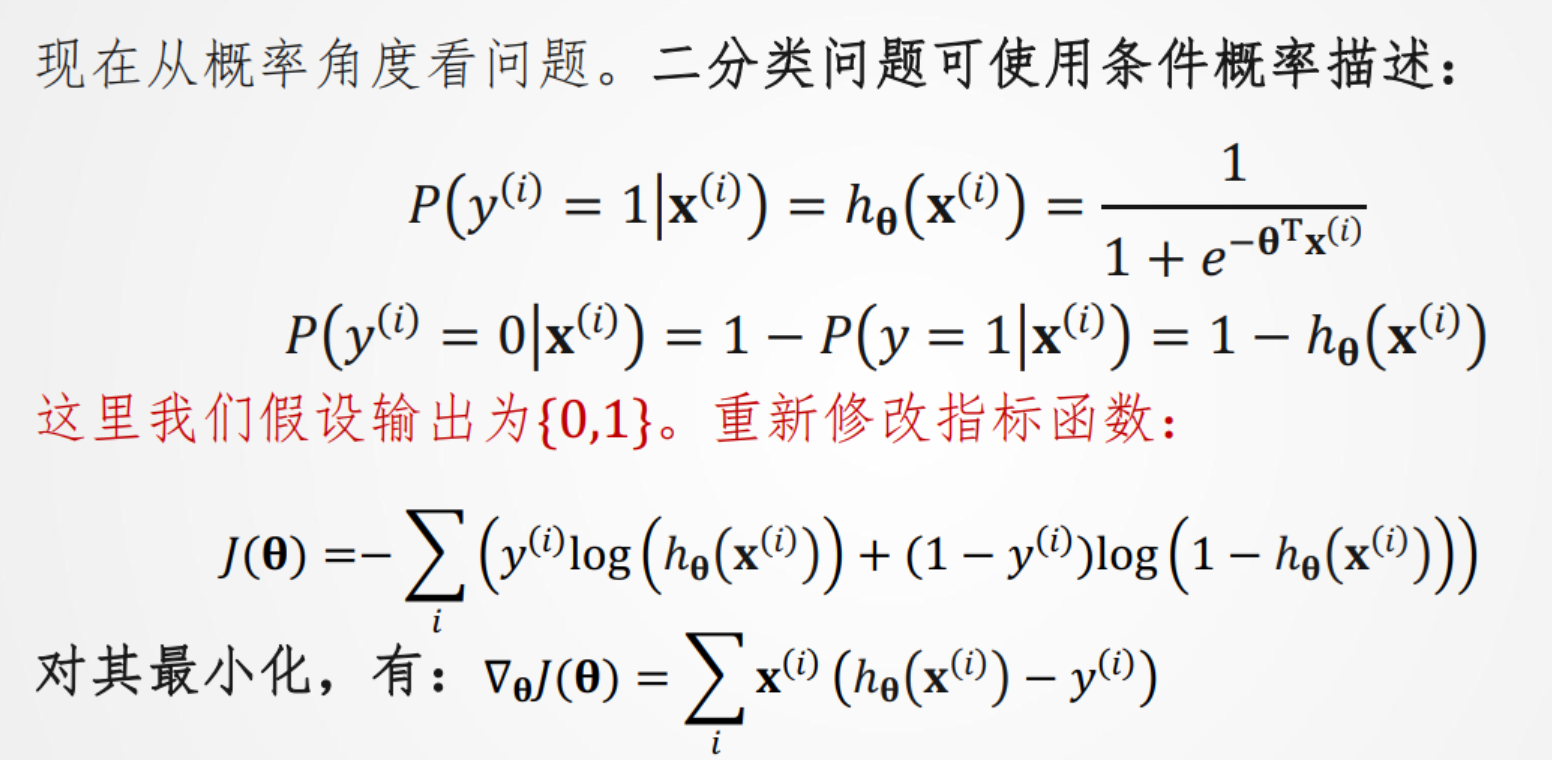 现在从概率角度看问题。二分类问题可使用条件概率描述：

$P\left(y^{(i)}=1\middle|\mathbf{x}^{(i)}\right)=h_{\boldsymbol{\theta}}\left(\mathbf{x}^{(i)}\right)=\frac{1}{1+e^{-\boldsymbol{\theta}^{\mathrm{T}}\mathbf{x}^{(i)}}}$

$P\left(y^{(i)}=0\middle|\mathbf{x}^{(i)}\right)=1-P\left(y=1\middle|\mathbf{x}^{(i)}\right)=1-h_{\boldsymbol{\theta}}\left(\mathbf{x}^{(i)}\right)$

这里我们假设输出为{0,1}。重新修改指标函数：

$J(\boldsymbol{\theta})=-\sum_{i}\left(y^{(i)}\log\left(h_{\boldsymbol{\theta}}\left(\mathbf{x}^{(i)}\right)\right)+(1-y^{(i)})\log\left(1-h_{\boldsymbol{\theta}}\left(\mathbf{x}^{(i)}\right)\right)\right)$

对其最小化，有：$\nabla_{\boldsymbol{\theta}}J(\boldsymbol{\theta})=\sum_{i}\mathbf{x}^{(i)}\left(h_{\boldsymbol{\theta}}\left(\mathbf{x}^{(i)}\right)-y^{(i)}\right)$